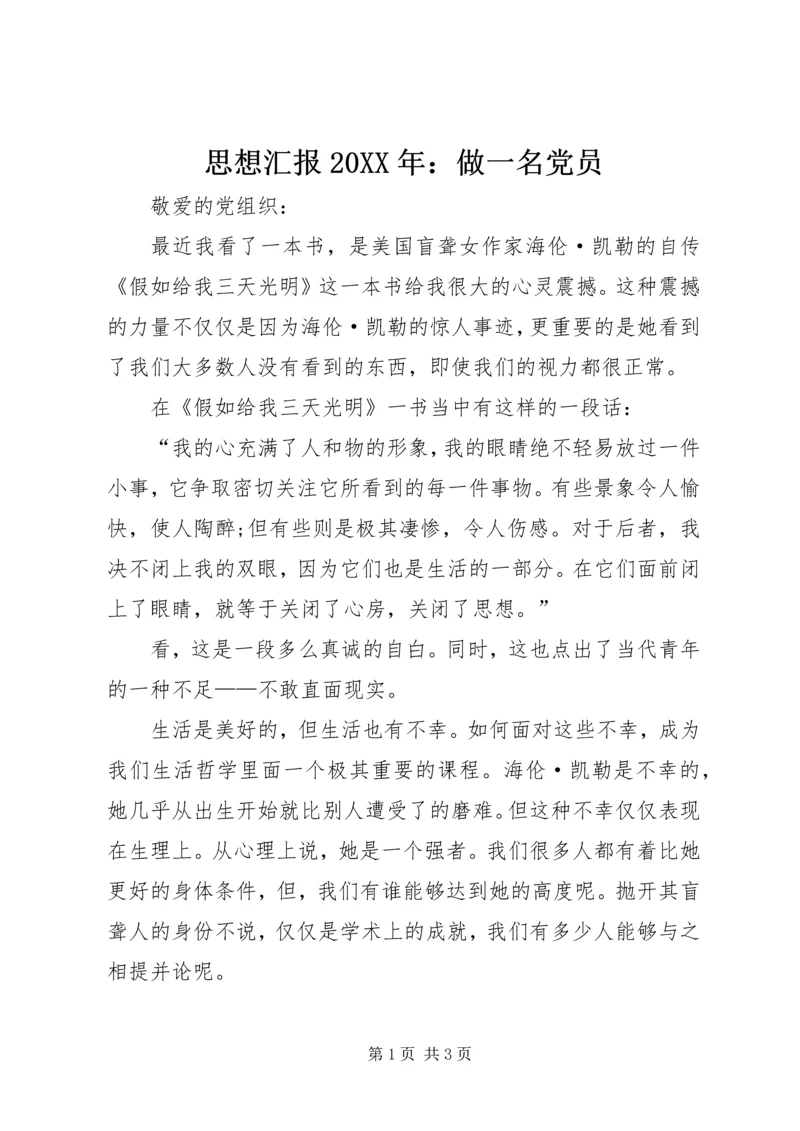 思想汇报 20XX 年：做一名党员

敬爱的党组织：

最近我看了一本书，是美国盲聋女作家海伦·凯勒的自传《假如给我三天光明》这一本书给我很大的心灵震撼。这种震撼的力量不仅仅是因为海伦·凯勒的惊人事迹，更重要的是她看到了我们大多数人没有看到的东西，即使我们的视力都很正常。

在《假如给我三天光明》一书当中有这样的一段话：

“我的心充满了人和物的形象，我的眼睛绝不轻易放过一件小事，它争取密切关注它所看到的每一件事物。有些景象令人愉快，使人陶醉;但有些则是极其凄惨，令人伤感。对于后者，我决不闭上我的双眼，因为它们也是生活的一部分。在它们面前闭上了眼睛，就等于关闭了心房，关闭了思想。”

看，这是一段多么真诚的自白。同时，这也点出了当代青年的一种不足——不敢直面现实。

生活是美好的，但生活也有不幸。如何面对这些不幸，成为我们生活哲学里面一个极其重要的课程。海伦·凯勒是不幸的，她几乎从出生开始就比别人遭受了的磨难。但这种不幸仅仅表现在生理上。从心理上说，她是一个强者。我们很多人都有着比她更好的身体条件，但，我们有谁能够达到她的高度呢。抛开其盲聋人的身份不说，仅仅是学术上的成就，我们有多少人能够与之相提并论呢。

第 1 页 共 3 页